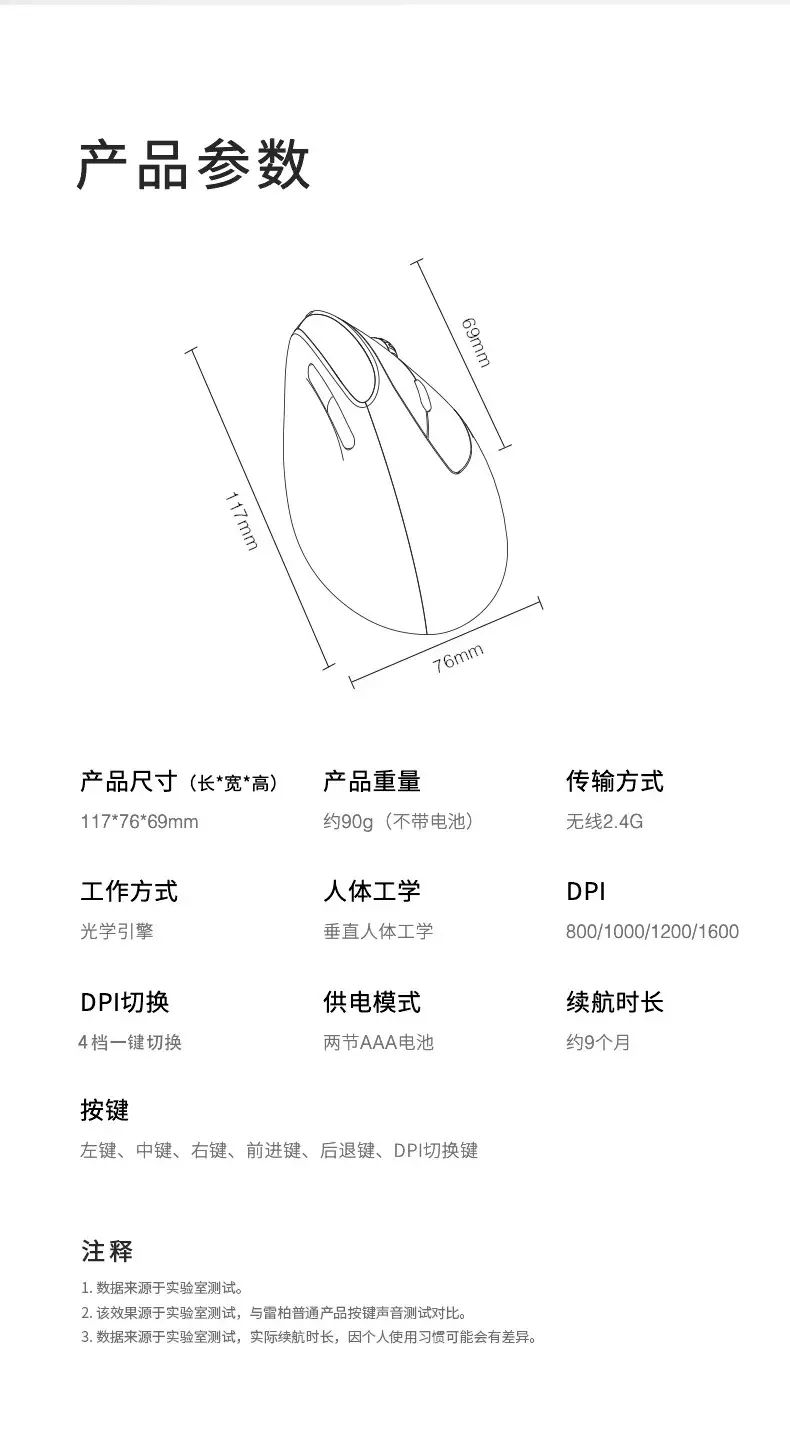 产品参数

69mm

117mm

76mm

产品尺寸（长*宽*高）
117*76*69mm

产品重量
约90g（不带电池）

传输方式
无线2.4G

工作方式
光学引擎

人体工学
垂直人体工学

DPI
800/1000/1200/1600

DPI切换
4档一键切换

供电模式
两节AAA电池

续航时长
约9个月

按键
左键、中键、右键、前进键、后退键、DPI切换键

注释
1.数据来源于实验室测试。
2.该效果源于实验室测试，与雷柏普通产品按键声音测试对比。
3.数据来源于实验室测试，实际续航时长，因个人使用习惯可能会有差异。